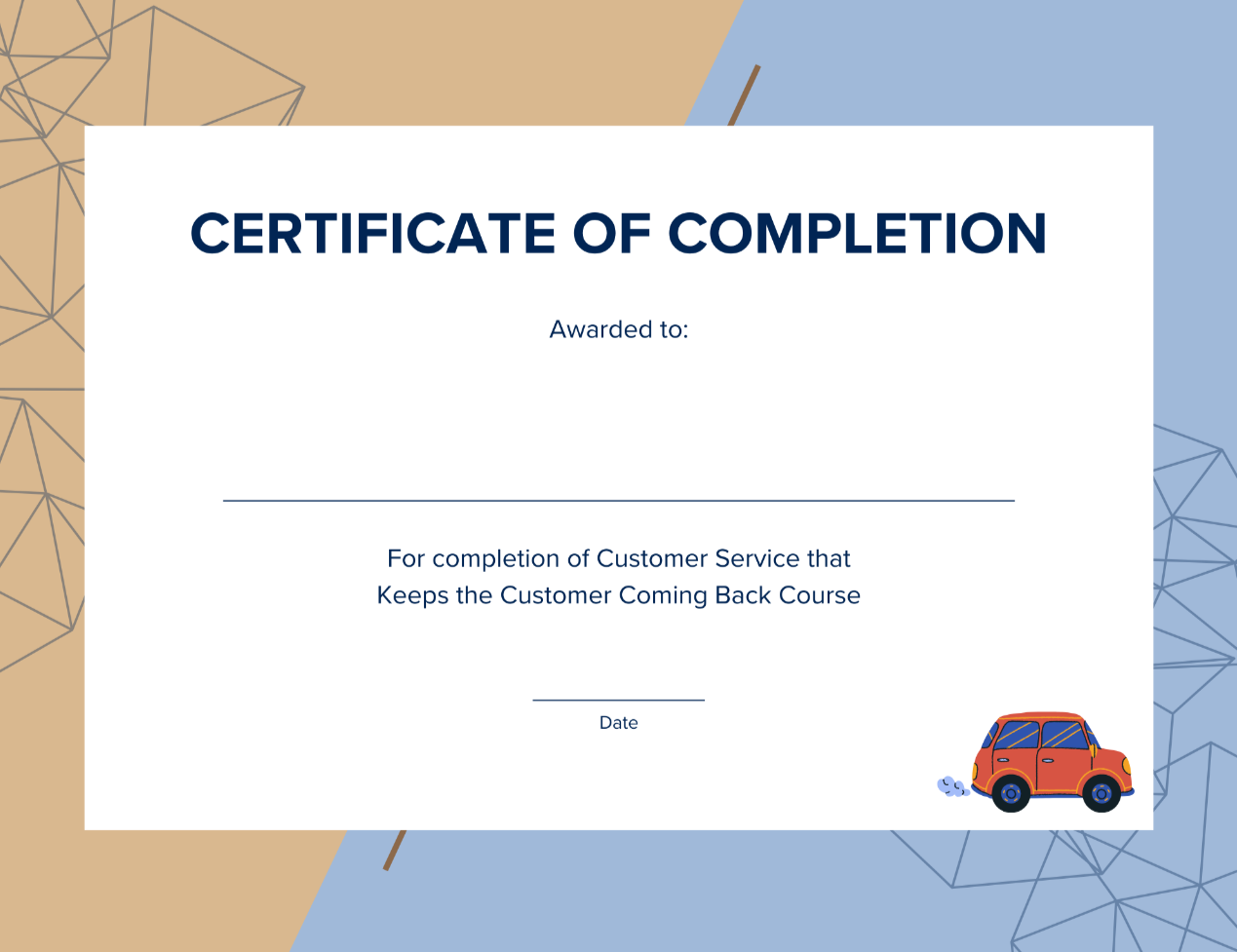 CERTIFICATE OF COMPLETION

Awarded to:

____

For completion of Customer Service that Keeps the Customer Coming Back Course

____
Date